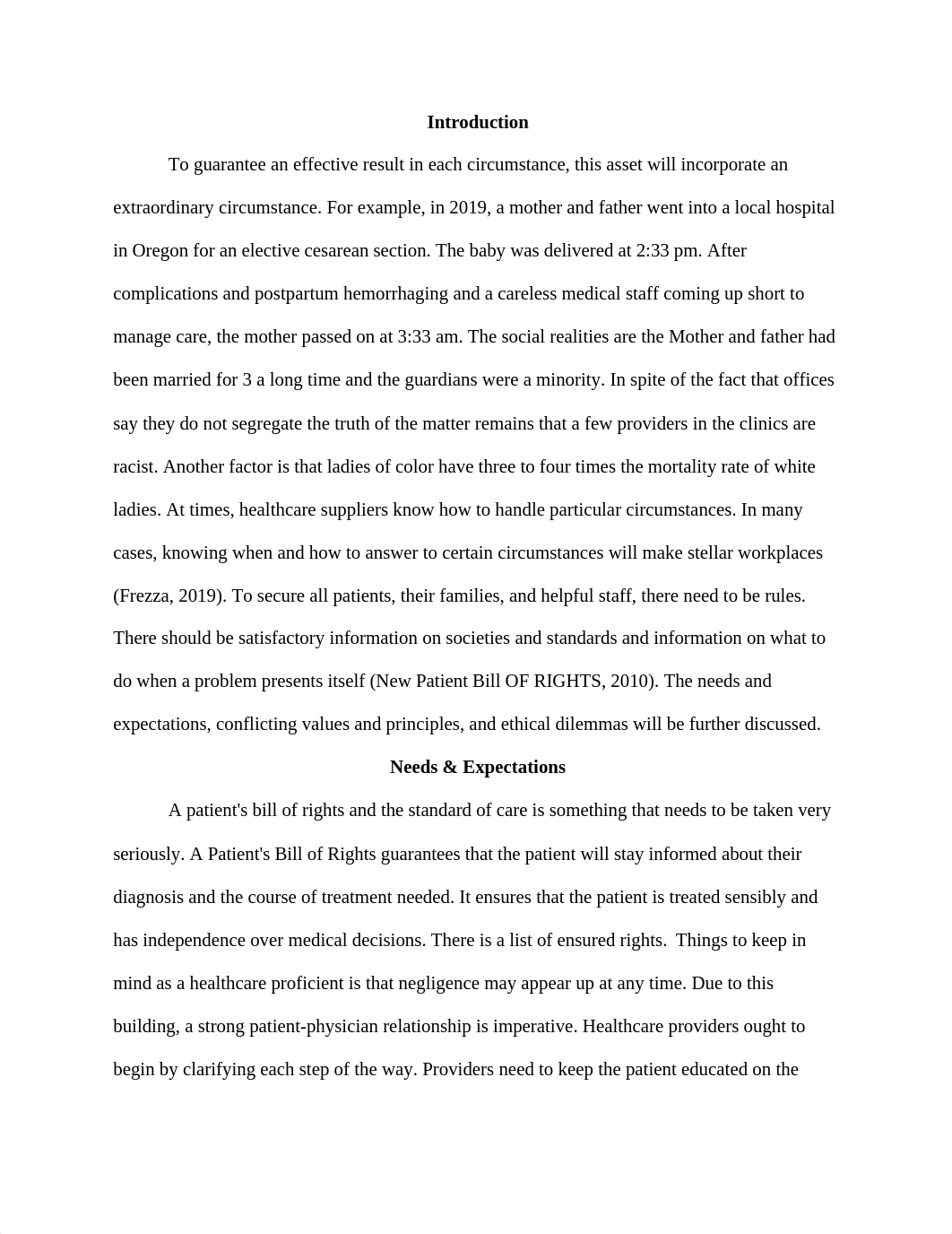 Introduction

To guarantee an effective result in each circumstance, this asset will incorporate an extraordinary circumstance. For example, in 2019, a mother and father went into a local hospital in Oregon for an elective cesarean section. The baby was delivered at 2:33 pm. After complications and postpartum hemorrhaging and a careless medical staff coming up short to manage care, the mother passed on at 3:33 am. The social realities are the Mother and father had been married for 3 a long time and the guardians were a minority. In spite of the fact that offices say they do not segregate the truth of the matter remains that a few providers in the clinics are racist. Another factor is that ladies of color have three to four times the mortality rate of white ladies. At times, healthcare suppliers know how to handle particular circumstances. In many cases, knowing when and how to answer to certain circumstances will make stellar workplaces (Frezza, 2019). To secure all patients, their families, and helpful staff, there need to be rules. There should be satisfactory information on societies and standards and information on what to do when a problem presents itself (New Patient Bill OF RIGHTS, 2010). The needs and expectations, conflicting values and principles, and ethical dilemmas will be further discussed.

Needs & Expectations

A patient's bill of rights and the standard of care is something that needs to be taken very seriously. A Patient's Bill of Rights guarantees that the patient will stay informed about their diagnosis and the course of treatment needed. It ensures that the patient is treated sensibly and has independence over medical decisions. There is a list of ensured rights. Things to keep in mind as a healthcare proficient is that negligence may appear up at any time. Due to this building, a strong patient-physician relationship is imperative. Healthcare providers ought to begin by clarifying each step of the way. Providers need to keep the patient educated on the